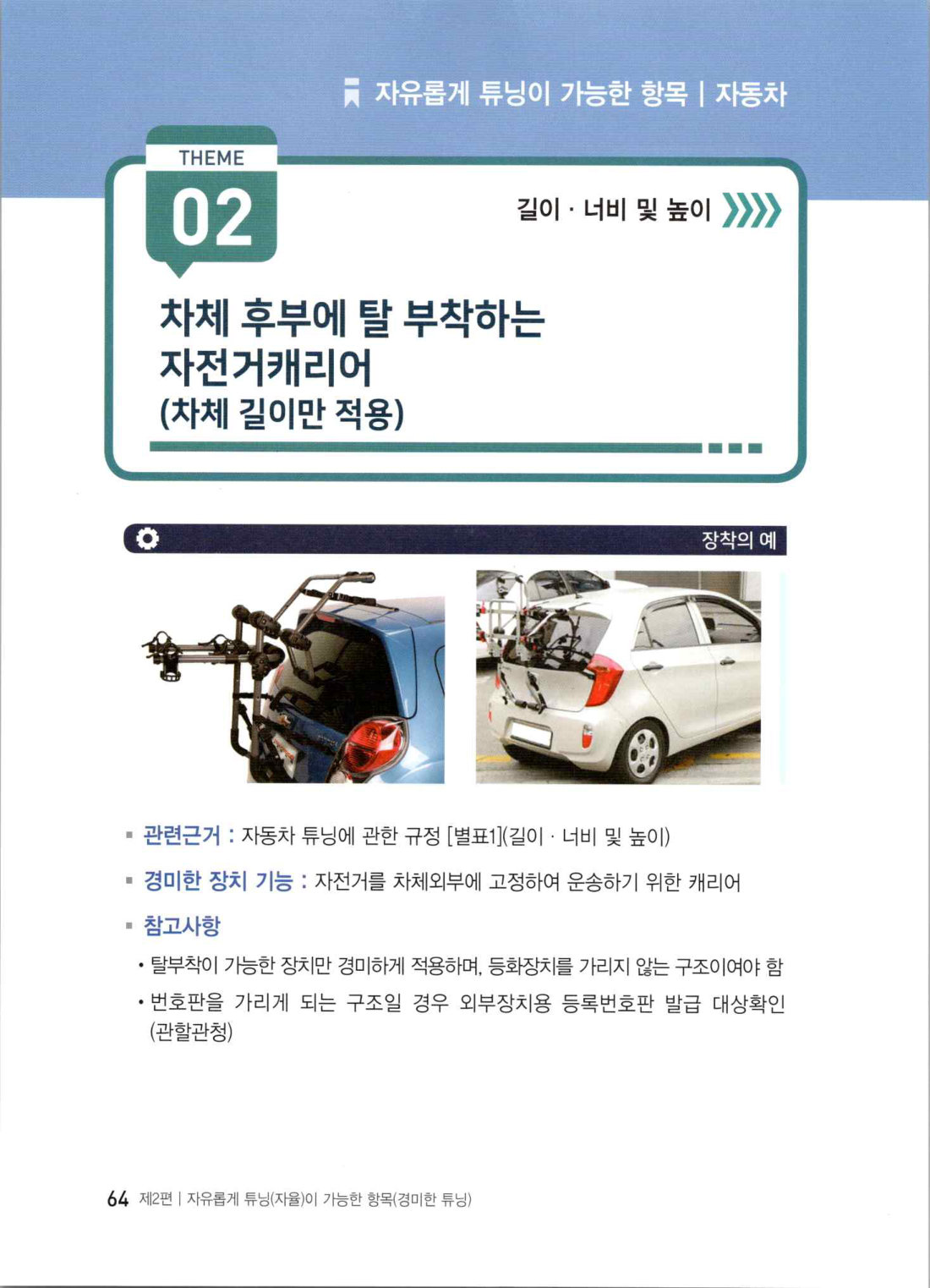 자유롭게 튜닝이 가능한 항목 | 자동차

THEME
02

길이 · 너비 및 높이

차체 후부에 탈 부착하는 자전거캐리어 (차체 길이만 적용)

장착의 예

▪ 관련근거 : 자동차 튜닝에 관한 규정 [별표1](길이 · 너비 및 높이)

▪ 경미한 장치 기능 : 자전거를 차체외부에 고정하여 운송하기 위한 캐리어

▪ 참고사항

• 탈부착이 가능한 장치만 경미하게 적용하며, 등화장치를 가리지 않는 구조이여야 함

• 번호판을 가리게 되는 구조일 경우 외부장치용 등록번호판 발급 대상확인 (관할관청)

64 제2편 | 자유롭게 튜닝(자율)이 가능한 항목(경미한 튜닝)